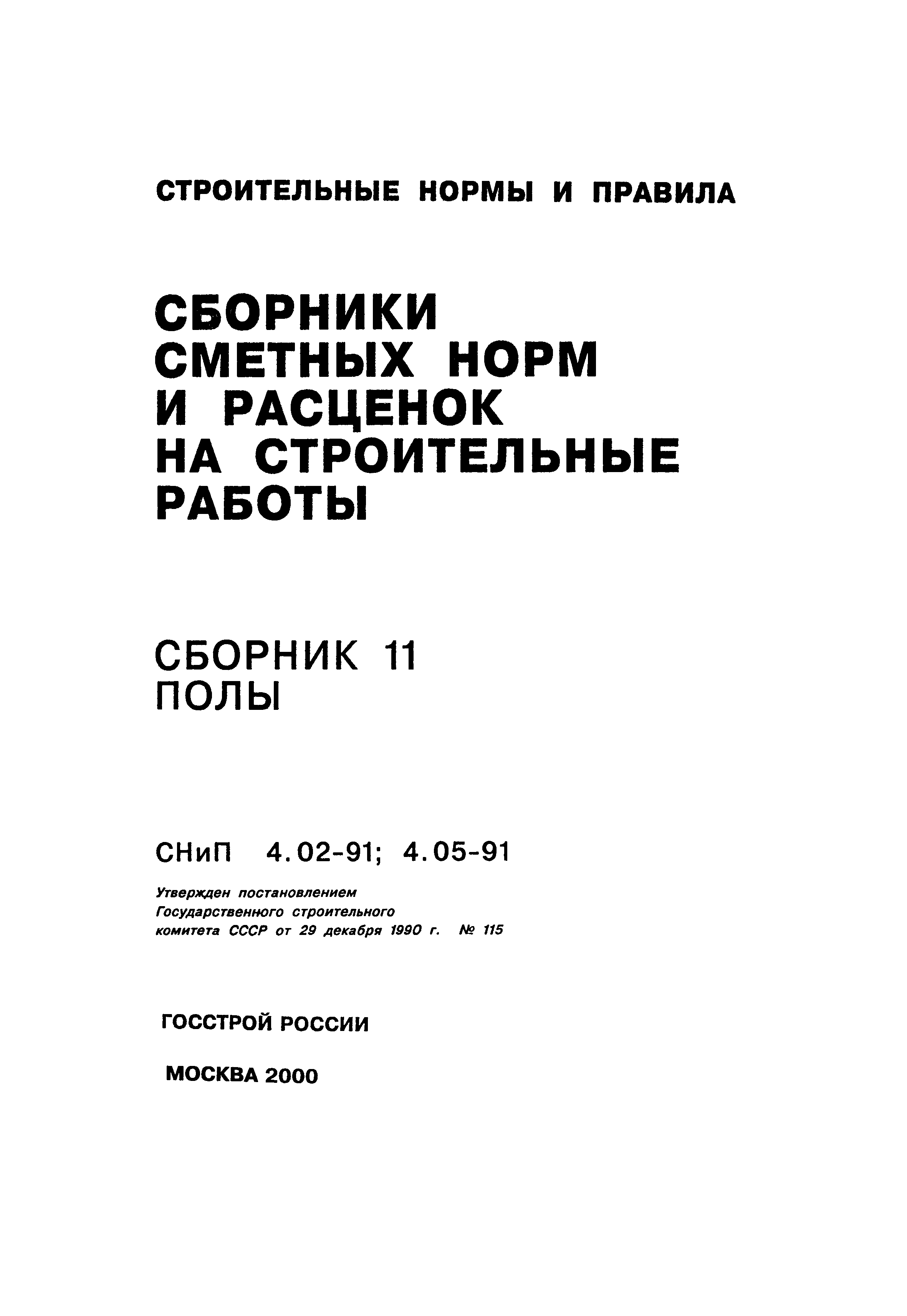 СТРОИТЕЛЬНЫЕ НОРМЫ И ПРАВИЛА

СБОРНИКИ СМЕТНЫХ НОРМ И РАСЦЕНОК НА СТРОИТЕЛЬНЫЕ РАБОТЫ

СБОРНИК 11
ПОЛЫ

СНиП 4.02-91; 4.05-91

Утвержден постановлением Государственного строительного комитета СССР от 29 декабря 1990 г. № 115

ГОССТРОЙ РОССИИ

МОСКВА 2000